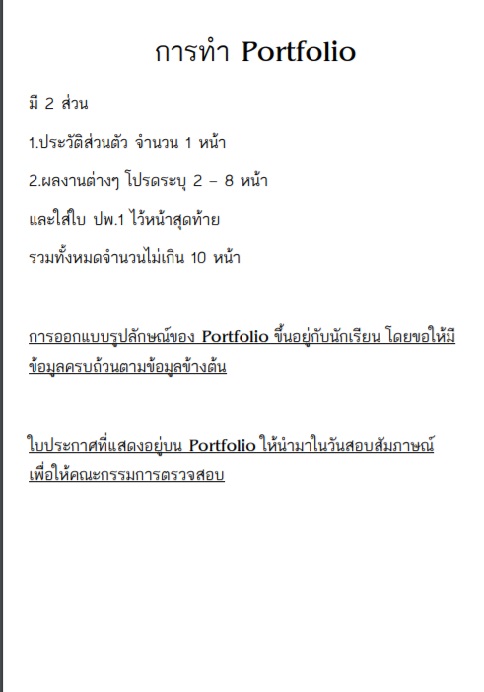 การทำ Portfolio

มี 2 ส่วน

1.ประวัติส่วนตัว จำนวน 1 หน้า

2.ผลงานต่างๆ โปรดระบุ 2 – 8 หน้า

และใส่ใบ ปพ.1 ไว้หน้าสุดท้าย

รวมทั้งหมดจำนวนไม่เกิน 10 หน้า

การออกแบบรูปลักษณ์ของ Portfolio ขึ้นอยู่กับนักเรียน โดยขอให้มีข้อมูลครบถ้วนตามข้อมูลข้างต้น

ใบประกาศที่แสดงอยู่บน Portfolio ให้นำมาในวันสอบสัมภาษณ์ เพื่อให้คณะกรรมการตรวจสอบ